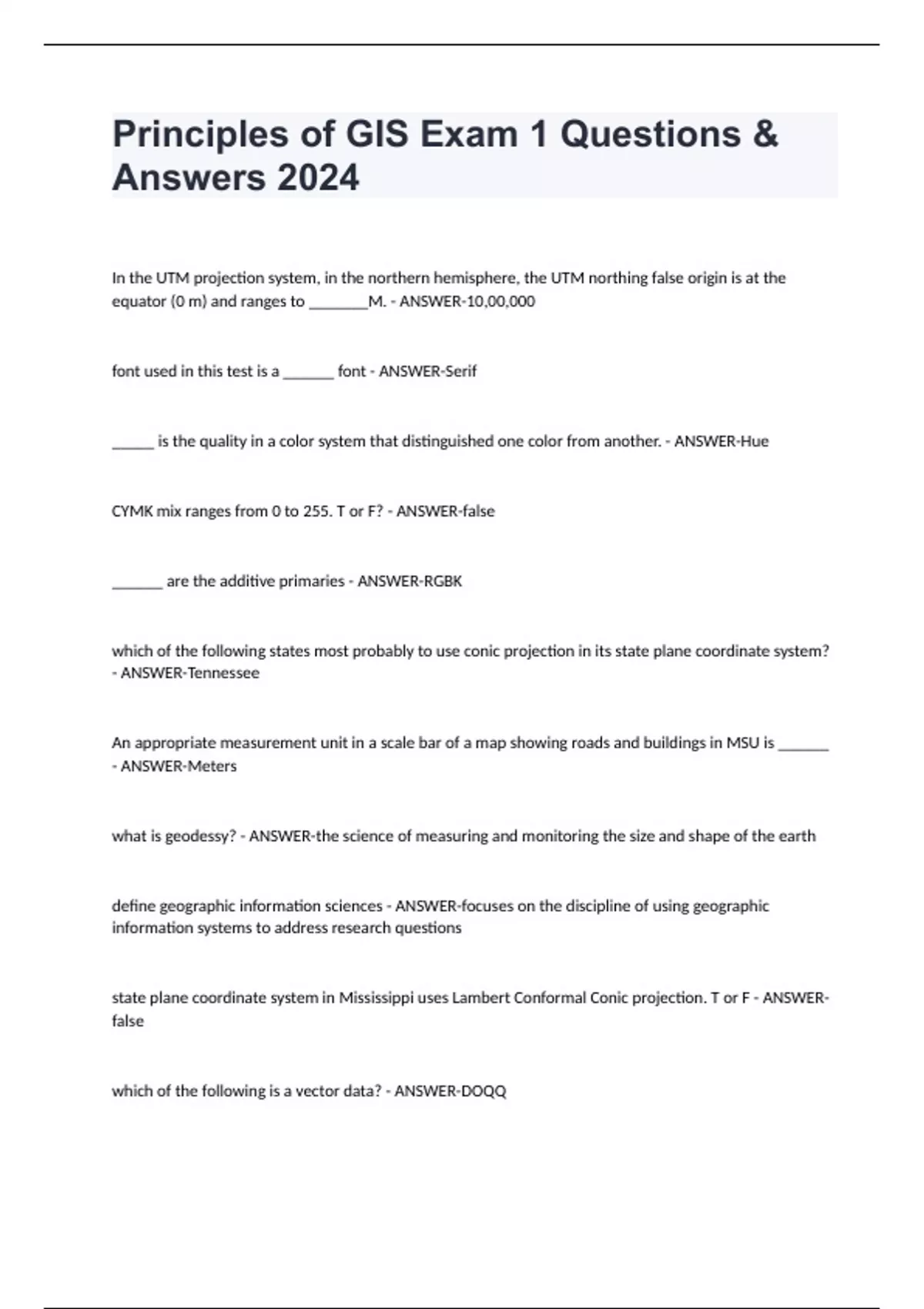 Principles of GIS Exam 1 Questions & Answers 2024

In the UTM projection system, in the northern hemisphere, the UTM northing false origin is at the equator (0 m) and ranges to ________M. - ANSWER-10,00,000

font used in this test is a _______ font - ANSWER-Serif

______ is the quality in a color system that distinguished one color from another. - ANSWER-Hue

CYMK mix ranges from 0 to 255. T or F? - ANSWER-false

_______ are the additive primaries - ANSWER-RGBK

which of the following states most probably to use conic projection in its state plane coordinate system? - ANSWER-Tennessee

An appropriate measurement unit in a scale bar of a map showing roads and buildings in MSU is _______ - ANSWER-Meters

what is geodessy? - ANSWER-the science of measuring and monitoring the size and shape of the earth

define geographic information sciences - ANSWER-focuses on the discipline of using geographic information systems to address research questions

state plane coordinate system in Mississippi uses Lambert Conformal Conic projection. T or F - ANSWER-false

which of the following is a vector data? - ANSWER-DOQQ